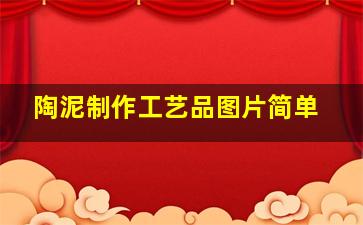 陶泥制作工艺品图片简单